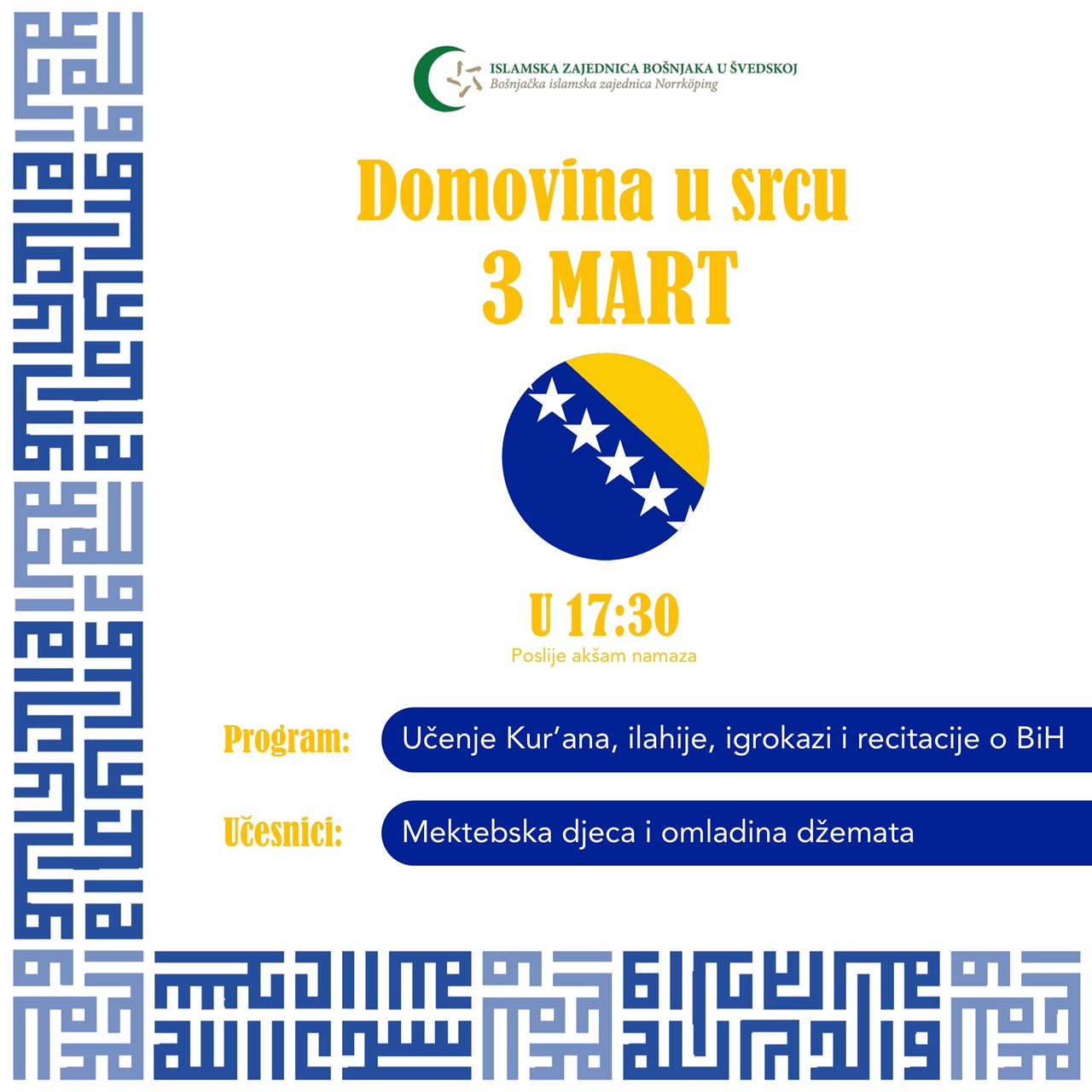 ISLAMSKA ZAJEDNICA BOŠNJAKA U ŠVEDSKOJ
Bošnjačka islamska zajednica Norrköping

Domovina u srcu
3 MART

U 17:30
Poslije akšam namaza

Program: Učenje Kur'ana, ilahije, igrokazi i recitacije o BiH

Učesnici: Mektebska djeca i omladina džemata